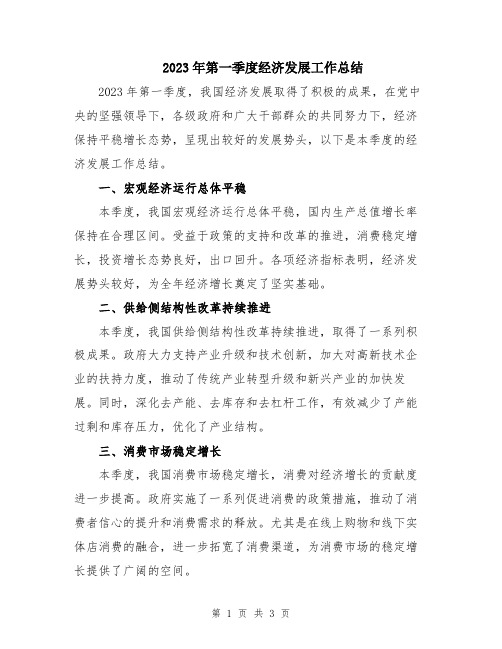 2023年第一季度经济发展工作总结

2023年第一季度，我国经济发展取得了积极的成果，在党中央的坚强领导下，各级政府和广大干部群众的共同努力下，经济保持平稳增长态势，呈现出较好的发展势头，以下是本季度的经济发展工作总结。

一、宏观经济运行总体平稳

本季度，我国宏观经济运行总体平稳，国内生产总值增长率保持在合理区间。受益于政策的支持和改革的推进，消费稳定增长，投资增长态势良好，出口回升。各项经济指标表明，经济发展势头较好，为全年经济增长奠定了坚实基础。

二、供给侧结构性改革持续推进

本季度，我国供给侧结构性改革持续推进，取得了一系列积极成果。政府大力支持产业升级和技术创新，加大对高新技术企业的扶持力度，推动了传统产业转型升级和新兴产业的加快发展。同时，深化去产能、去库存和去杠杆工作，有效减少了产能过剩和库存压力，优化了产业结构。

三、消费市场稳定增长

本季度，我国消费市场稳定增长，消费对经济增长的贡献度进一步提高。政府实施了一系列促进消费的政策措施，推动了消费者信心的提升和消费需求的释放。尤其是在线上购物和线下实体店消费的融合，进一步拓宽了消费渠道，为消费市场的稳定增长提供了广阔的空间。

第 1 页 共 3 页